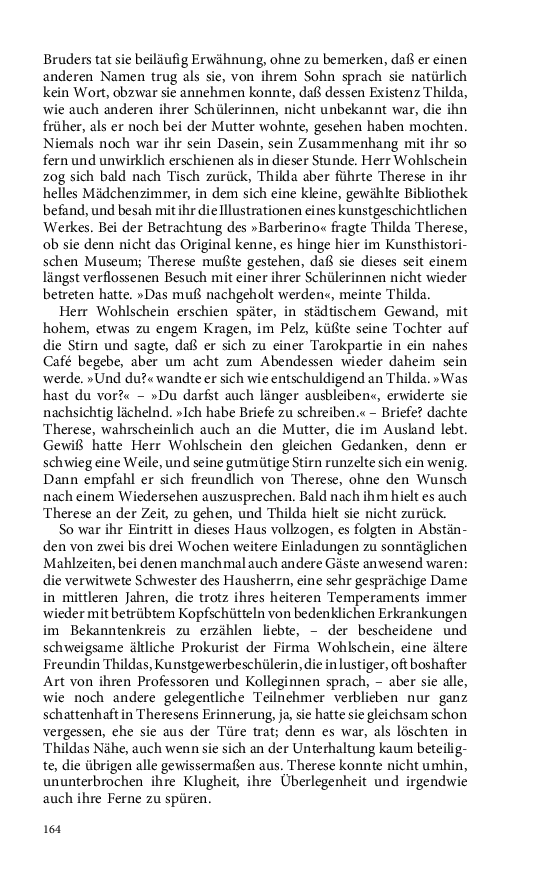 Bruders tat sie beiläufig Erwähnung, ohne zu bemerken, daß er einen anderen Namen trug als sie, von ihrem Sohn sprach sie natürlich kein Wort, obzwar sie annehmen konnte, daß dessen Existenz Thilda, wie auch anderen ihrer Schülerinnen, nicht unbekannt war, die ihn früher, als er noch bei der Mutter wohnte, gesehen haben mochten. Niemals noch war ihr sein Dasein, sein Zusammenhang mit ihr so fern und unwirklich erschienen als in dieser Stunde. Herr Wohlschein zog sich bald nach Tisch zurück, Thilda aber führte Therese in ihr helles Mädchenzimmer, in dem sich eine kleine, gewählte Bibliothek befand, und besah mit ihr die Illustrationen eines kunstgeschichtlichen Werkes. Bei der Betrachtung des »Barberino« fragte Thilda Therese, ob sie denn nicht das Original kenne, es hinge hier im Kunsthistorischen Museum; Therese mußte gestehen, daß sie dieses seit einem längst verflossenen Besuch mit einer ihrer Schülerinnen nicht wieder betreten hatte. »Das muß nachgeholt werden«, meinte Thilda.

Herr Wohlschein erschien später, in städtischem Gewand, mit hohem, etwas zu engem Kragen, im Pelz, küßte seine Tochter auf die Stirn und sagte, daß er sich zu einer Tarokpartie in ein nahes Café begebe, aber um acht zum Abendessen wieder daheim sein werde. »Und du?« wandte er sich wie entschuldigend an Thilda. »Was hast du vor?« – »Du darfst auch länger ausbleiben«, erwiderte sie nachsichtig lächelnd. »Ich habe Briefe zu schreiben.« – Briefe? dachte Therese, wahrscheinlich auch an die Mutter, die im Ausland lebt. Gewiß hatte Herr Wohlschein den gleichen Gedanken, denn er schwieg eine Weile, und seine gutmütige Stirn runzelte sich ein wenig. Dann empfahl er sich freundlich von Therese, ohne den Wunsch nach einem Wiedersehen auszusprechen. Bald nach ihm hielt es auch Therese an der Zeit, zu gehen, und Thilda hielt sie nicht zurück.

So war ihr Eintritt in dieses Haus vollzogen, es folgten in Abständen von zwei bis drei Wochen weitere Einladungen zu sonntäglichen Mahlzeiten, bei denen manchmal auch andere Gäste anwesend waren: die verwitwete Schwester des Hausherrn, eine sehr gesprächige Dame in mittleren Jahren, die trotz ihres heiteren Temperaments immer wieder mit betrübtem Kopfschütteln von bedenklichen Erkrankungen im Bekanntenkreis zu erzählen liebte, – der bescheidene und schweigsame ältliche Prokurist der Firma Wohlschein, eine ältere Freundin Thildas, Kunstgewerbeschülerin, die in lustiger, oft boshafter Art von ihren Professoren und Kolleginnen sprach, – aber sie alle, wie noch andere gelegentliche Teilnehmer verblieben nur ganz schattenhaft in Theresens Erinnerung, ja, sie hatte sie gleichsam schon vergessen, ehe sie aus der Türe trat; denn es war, als löschten in Thildas Nähe, auch wenn sie sich an der Unterhaltung kaum beteiligte, die übrigen alle gewissermaßen aus. Therese konnte nicht umhin, ununterbrochen ihre Klugheit, ihre Überlegenheit und irgendwie auch ihre Ferne zu spüren.

164